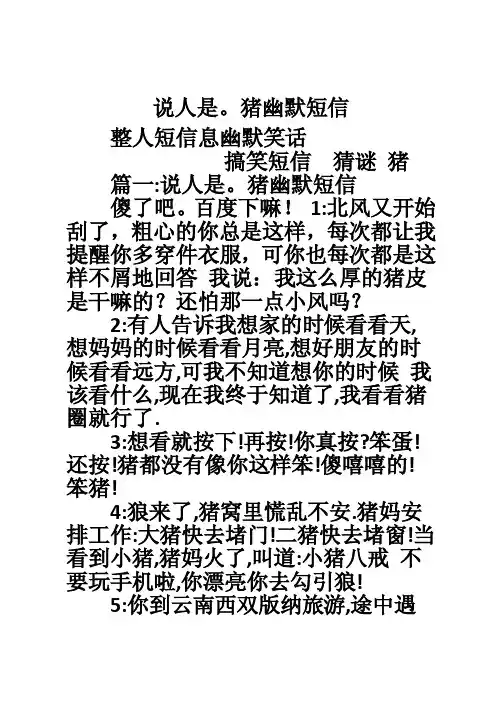 说人是。猪幽默短信

整人短信息幽默笑话

搞笑短信　猜谜　猪

篇一:说人是。猪幽默短信

傻了吧。百度下嘛！ 1:北风又开始刮了，粗心的你总是这样，每次都让我提醒你多穿件衣服，可你也每次都是这样不屑地回答 我说：我这么厚的猪皮是干嘛的？还怕那一点小风吗？

2:有人告诉我想家的时候看看天,想妈妈的时候看看月亮,想好朋友的时候看看远方,可我不知道想你的时候 我该看什么,现在我终于知道了,我看看猪圈就行了.

3:想看就按下!再按!你真按?笨蛋!还按!猪都没有像你这样笨!傻嘻嘻的!笨猪!

4:狼来了,猪窝里慌乱不安.猪妈安排工作:大猪快去堵门!二猪快去堵窗!当看到小猪,猪妈火了,叫道:小猪八戒 不要玩手机啦,你漂亮你去勾引狼!

5:你到云南西双版纳旅游,途中遇